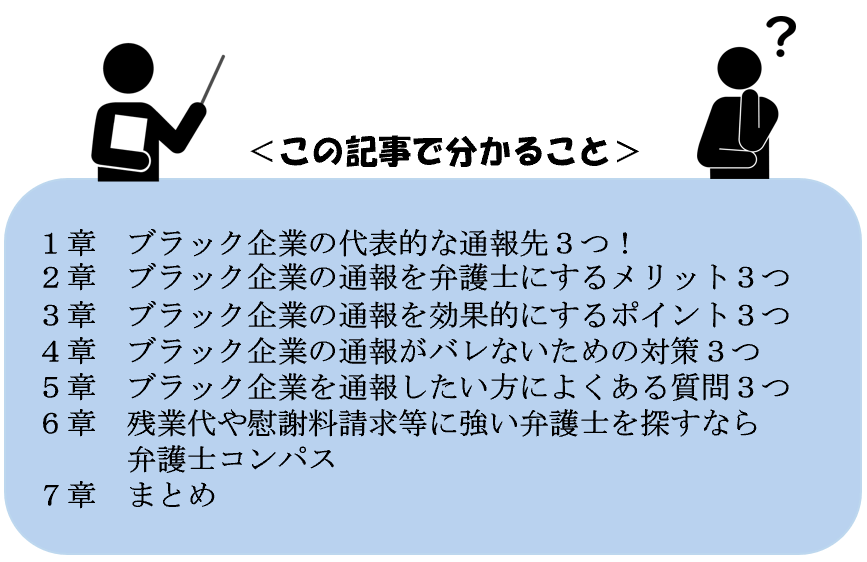 ?

＜この記事で分かること＞

１章　ブラック企業の代表的な通報先３つ！
２章　ブラック企業の通報を弁護士にするメリット３つ
３章　ブラック企業の通報を効果的にするポイント３つ
４章　ブラック企業の通報がバレないための対策３つ
５章　ブラック企業を通報したい方によくある質問３つ
６章　残業代や慰謝料請求等に強い弁護士を探すなら弁護士コンパス
７章　まとめ